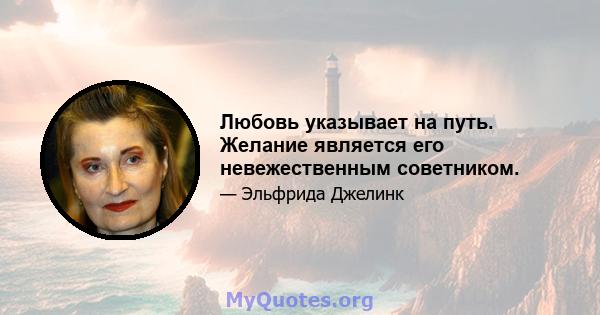 Любовь указывает на путь. Желание является его невежественным советником.

— Эльфрида Джелинк

MyQuotes.org